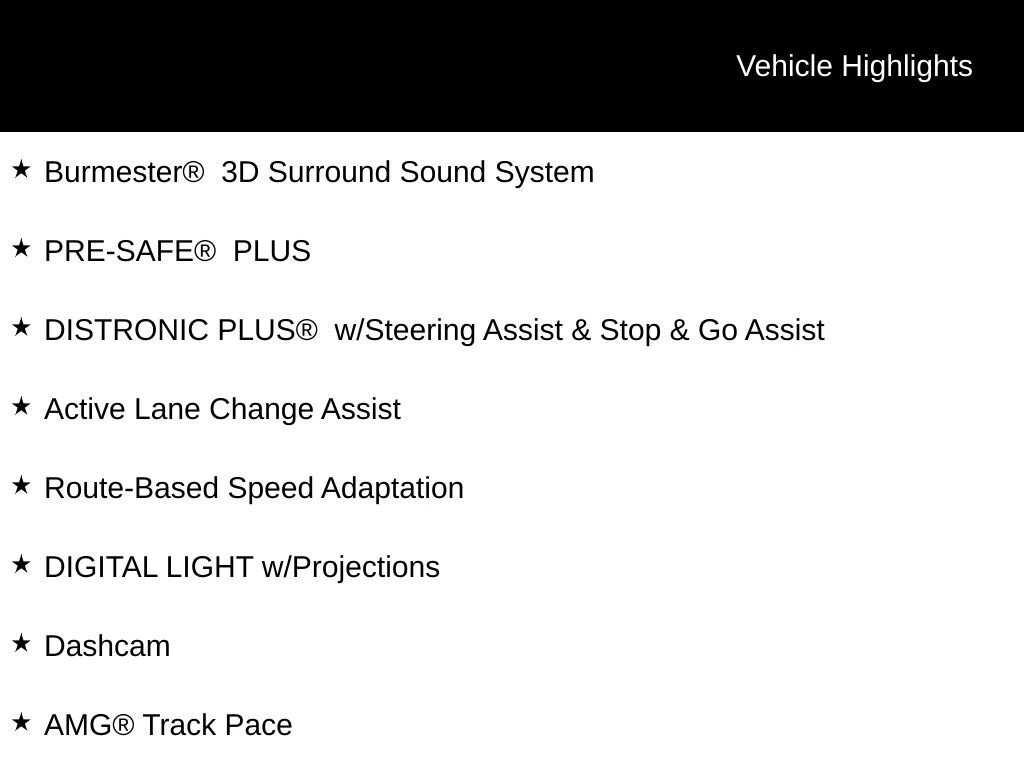 Vehicle Highlights

★ Burmester® 3D Surround Sound System

★ PRE-SAFE® PLUS

★ DISTRONIC PLUS® w/Steering Assist & Stop & Go Assist

★ Active Lane Change Assist

★ Route-Based Speed Adaptation

★ DIGITAL LIGHT w/Projections

★ Dashcam

★ AMG® Track Pace